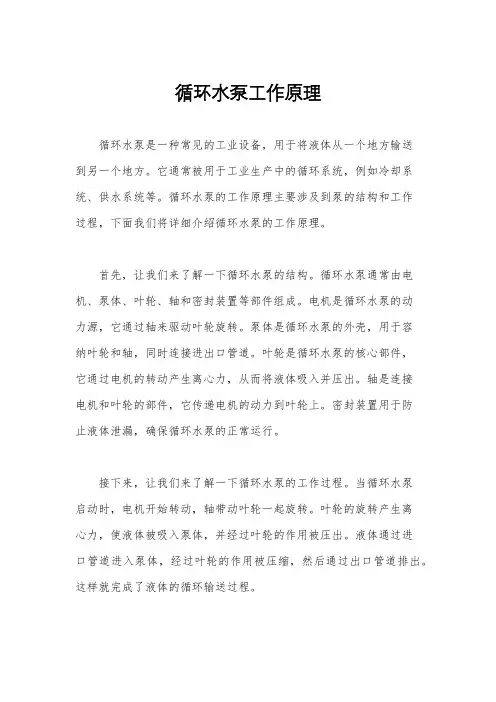 循环水泵工作原理

循环水泵是一种常见的工业设备，用于将液体从一个地方输送到另一个地方。它通常被用于工业生产中的循环系统，例如冷却系统、供水系统等。循环水泵的工作原理主要涉及到泵的结构和工作过程，下面我们将详细介绍循环水泵的工作原理。

首先，让我们来了解一下循环水泵的结构。循环水泵通常由电机、泵体、叶轮、轴和密封装置等部件组成。电机是循环水泵的动力源，它通过轴来驱动叶轮旋转。泵体是循环水泵的外壳，用于容纳叶轮和轴，同时连接进出口管道。叶轮是循环水泵的核心部件，它通过电机的转动产生离心力，从而将液体吸入并压出。轴是连接电机和叶轮的部件，它传递电机的动力到叶轮上。密封装置用于防止液体泄漏，确保循环水泵的正常运行。

接下来，让我们来了解一下循环水泵的工作过程。当循环水泵启动时，电机开始转动，轴带动叶轮一起旋转。叶轮的旋转产生离心力，使液体被吸入泵体，并经过叶轮的作用被压出。液体通过进口管道进入泵体，经过叶轮的作用被压缩，然后通过出口管道排出。这样就完成了液体的循环输送过程。